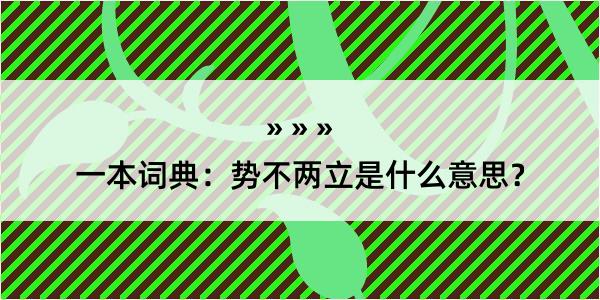 » » »

一本词典：势不两立是什么意思？